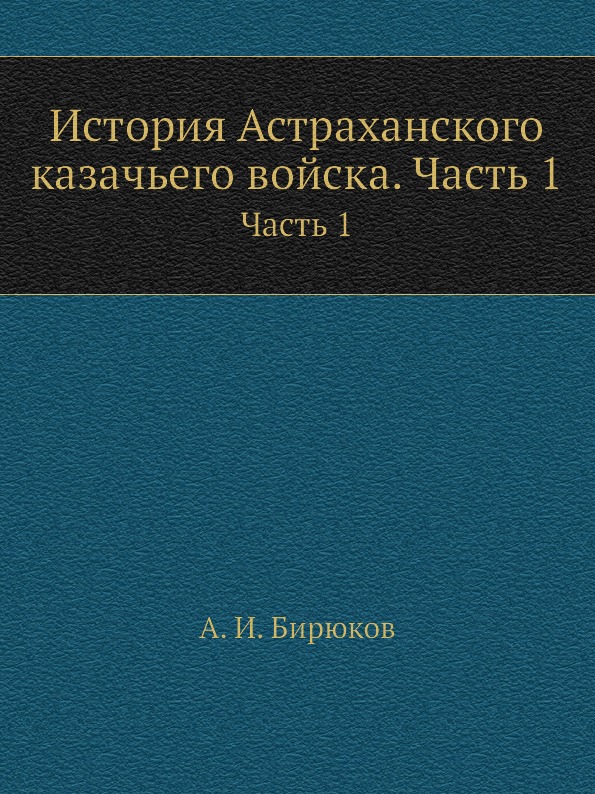 История Астраханского казачьего войска. Часть 1

Часть 1

А. И. Бирюков